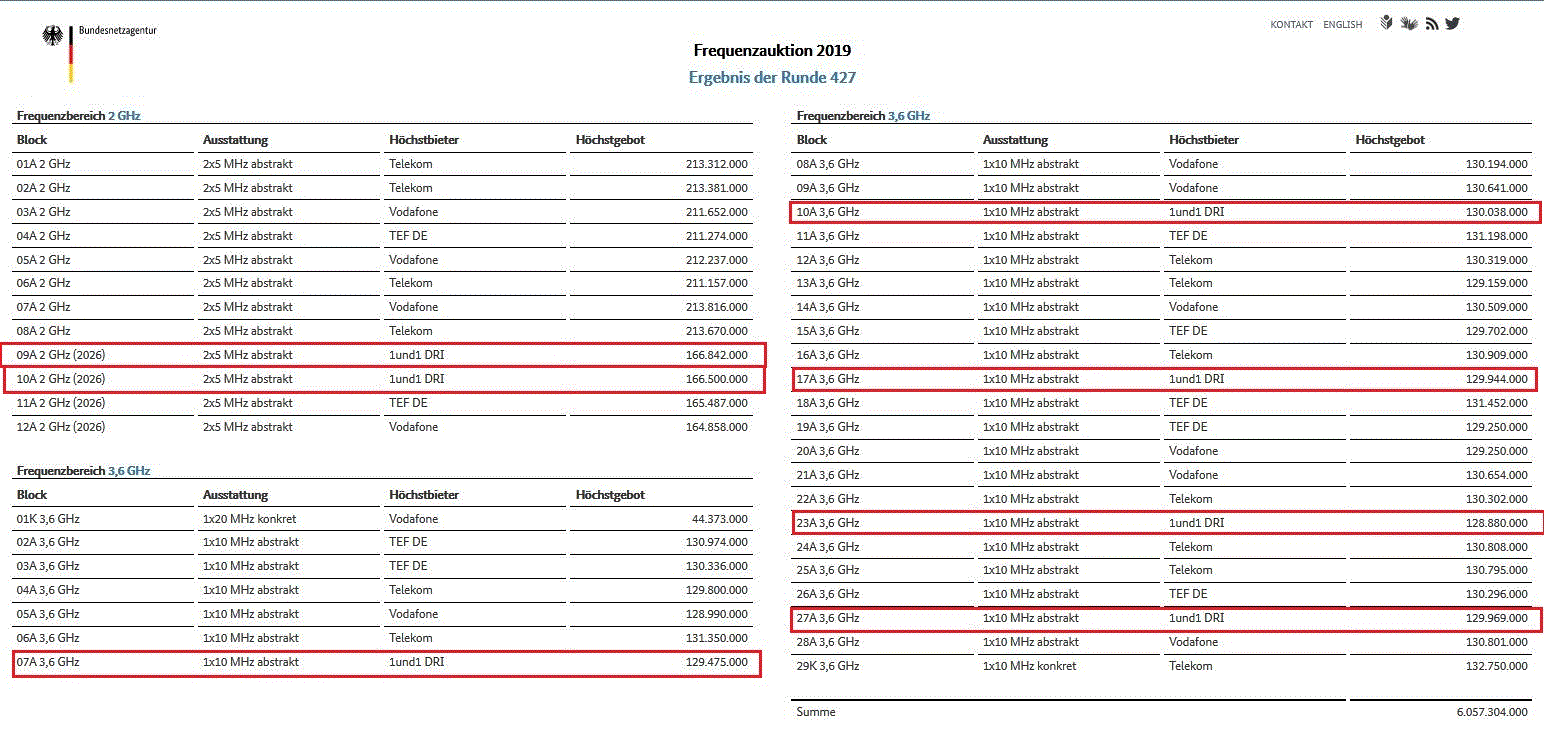 Bundesnetzagentur

KONTAKT ENGLISH

Frequenzauktion 2019

Ergebnis der Runde 427

Frequenzbereich 2 GHz

| Block | Ausstattung | Höchstbieter | Höchstgebot |
|---|---|---|---|
| 01A 2 GHz | 2x5 MHz abstrakt | Telekom | 213.312.000 |
| 02A 2 GHz | 2x5 MHz abstrakt | Telekom | 213.381.000 |
| 03A 2 GHz | 2x5 MHz abstrakt | Vodafone | 211.652.000 |
| 04A 2 GHz | 2x5 MHz abstrakt | TEF DE | 211.274.000 |
| 05A 2 GHz | 2x5 MHz abstrakt | Vodafone | 212.237.000 |
| 06A 2 GHz | 2x5 MHz abstrakt | Telekom | 211.157.000 |
| 07A 2 GHz | 2x5 MHz abstrakt | Vodafone | 213.816.000 |
| 08A 2 GHz | 2x5 MHz abstrakt | Telekom | 213.670.000 |
| 09A 2 GHz (2026) | 2x5 MHz abstrakt | 1und1 DRI | 166.842.000 |
| 10A 2 GHz (2026) | 2x5 MHz abstrakt | 1und1 DRI | 166.500.000 |
| 11A 2 GHz (2026) | 2x5 MHz abstrakt | TEF DE | 165.487.000 |
| 12A 2 GHz (2026) | 2x5 MHz abstrakt | Vodafone | 164.858.000 |

Frequenzbereich 3,6 GHz

| Block | Ausstattung | Höchstbieter | Höchstgebot |
|---|---|---|---|
| 01K 3,6 GHz | 1x20 MHz konkret | Vodafone | 44.373.000 |
| 02A 3,6 GHz | 1x10 MHz abstrakt | TEF DE | 130.974.000 |
| 03A 3,6 GHz | 1x10 MHz abstrakt | TEF DE | 130.336.000 |
| 04A 3,6 GHz | 1x10 MHz abstrakt | Telekom | 129.800.000 |
| 05A 3,6 GHz | 1x10 MHz abstrakt | Vodafone | 128.990.000 |
| 06A 3,6 GHz | 1x10 MHz abstrakt | Telekom | 131.350.000 |
| 07A 3,6 GHz | 1x10 MHz abstrakt | 1und1 DRI | 129.475.000 |

Frequenzbereich 3,6 GHz

| Block | Ausstattung | Höchstbieter | Höchstgebot |
|---|---|---|---|
| 08A 3,6 GHz | 1x10 MHz abstrakt | Vodafone | 130.194.000 |
| 09A 3,6 GHz | 1x10 MHz abstrakt | Vodafone | 130.641.000 |
| 10A 3,6 GHz | 1x10 MHz abstrakt | 1und1 DRI | 130.038.000 |
| 11A 3,6 GHz | 1x10 MHz abstrakt | TEF DE | 131.198.000 |
| 12A 3,6 GHz | 1x10 MHz abstrakt | Telekom | 130.319.000 |
| 13A 3,6 GHz | 1x10 MHz abstrakt | Telekom | 129.159.000 |
| 14A 3,6 GHz | 1x10 MHz abstrakt | Vodafone | 130.509.000 |
| 15A 3,6 GHz | 1x10 MHz abstrakt | TEF DE | 129.702.000 |
| 16A 3,6 GHz | 1x10 MHz abstrakt | Telekom | 130.909.000 |
| 17A 3,6 GHz | 1x10 MHz abstrakt | 1und1 DRI | 129.944.000 |
| 18A 3,6 GHz | 1x10 MHz abstrakt | TEF DE | 131.452.000 |
| 19A 3,6 GHz | 1x10 MHz abstrakt | TEF DE | 129.250.000 |
| 20A 3,6 GHz | 1x10 MHz abstrakt | Vodafone | 129.250.000 |
| 21A 3,6 GHz | 1x10 MHz abstrakt | Vodafone | 130.654.000 |
| 22A 3,6 GHz | 1x10 MHz abstrakt | Telekom | 130.302.000 |
| 23A 3,6 GHz | 1x10 MHz abstrakt | 1und1 DRI | 128.880.000 |
| 24A 3,6 GHz | 1x10 MHz abstrakt | Telekom | 130.808.000 |
| 25A 3,6 GHz | 1x10 MHz abstrakt | Telekom | 130.795.000 |
| 26A 3,6 GHz | 1x10 MHz abstrakt | TEF DE | 130.296.000 |
| 27A 3,6 GHz | 1x10 MHz abstrakt | 1und1 DRI | 129.969.000 |
| 28A 3,6 GHz | 1x10 MHz abstrakt | Vodafone | 130.801.000 |
| 29K 3,6 GHz | 1x10 MHz konkret | Telekom | 132.750.000 |

Summe 6.057.304.000